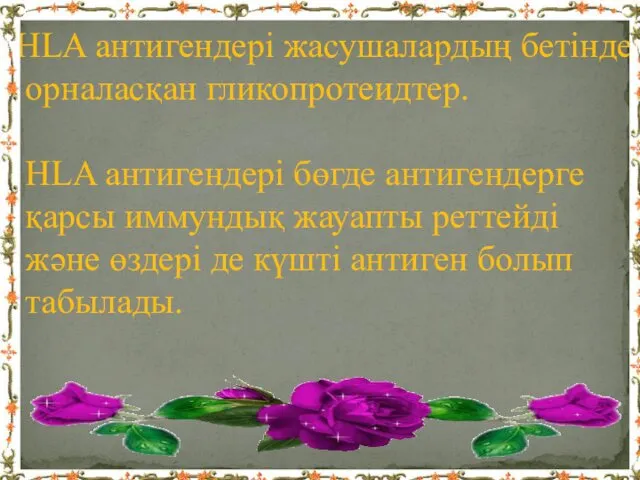 HLA антигендері жасушалардың бетінде орналасқан гликопротеидтер.

HLA антигендері бөгде антигендерге қарсы иммундық жауапты реттейді және өздері де күшті антиген болып табылады.